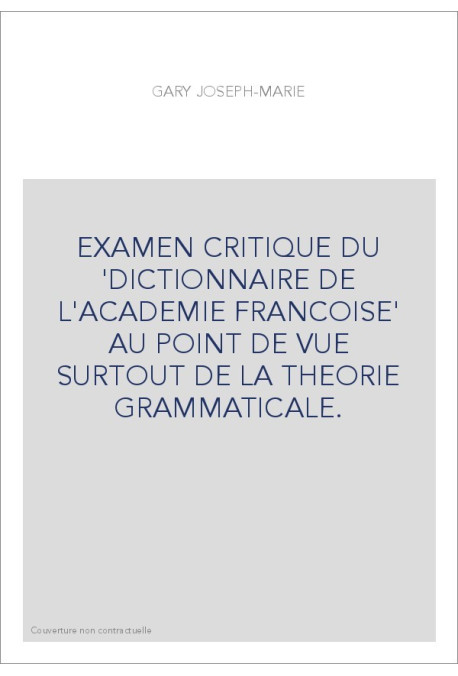 GARY JOSEPH-MARIE

EXAMEN CRITIQUE DU 'DICTIONNAIRE DE L'ACADEMIE FRANCOISE' AU POINT DE VUE SURTOUT DE LA THEORIE GRAMMATICALE.

Couverture non contractuelle